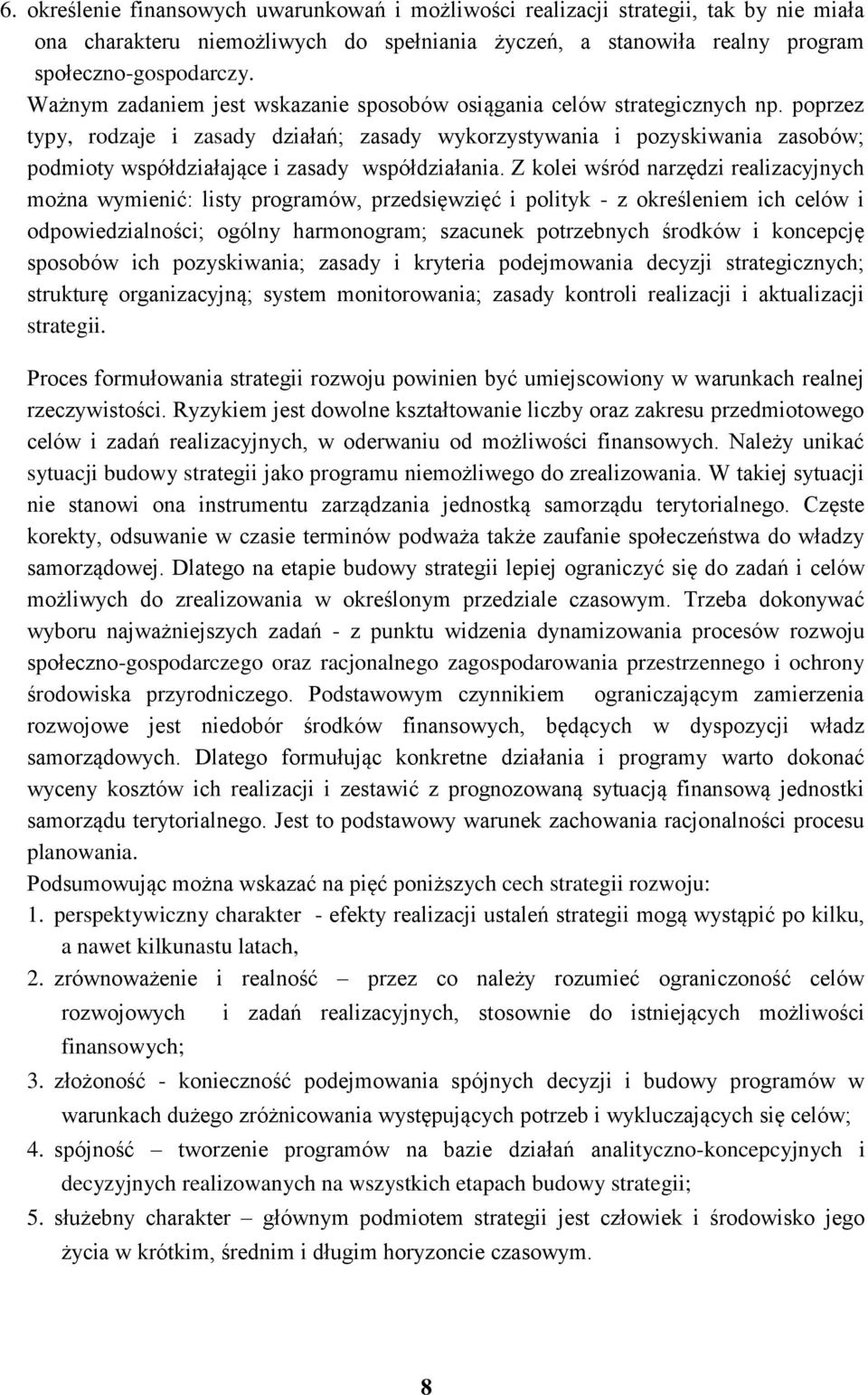 6. określenie finansowych uwarunkowań i możliwości realizacji strategii, tak by nie miała ona charakteru niemożliwych do spełniania życzeń, a stanowiła realny program społeczno-gospodarczy.

Ważnym zadaniem jest wskazanie sposobów osiągania celów strategicznych np. poprzez typy, rodzaje i zasady działań; zasady wykorzystywania i pozyskiwania zasobów; podmioty współdziałające i zasady współdziałania. Z kolei wśród narzędzi realizacyjnych można wymienić: listy programów, przedsięwzięć i polityk - z określeniem ich celów i odpowiedzialności; ogólny harmonogram; szacunek potrzebnych środków i koncepcję sposobów ich pozyskiwania; zasady i kryteria podejmowania decyzji strategicznych; strukturę organizacyjną; system monitorowania; zasady kontroli realizacji i aktualizacji strategii.

Proces formułowania strategii rozwoju powinien być umiejscowiony w warunkach realnej rzeczywistości. Ryzykiem jest dowolne kształtowanie liczby oraz zakresu przedmiotowego celów i zadań realizacyjnych, w oderwaniu od możliwości finansowych. Należy unikać sytuacji budowy strategii jako programu niemożliwego do zrealizowania. W takiej sytuacji nie stanowi ona instrumentu zarządzania jednostką samorządu terytorialnego. Częste korekty, odsuwanie w czasie terminów podważa także zaufanie społeczeństwa do władzy samorządowej. Dlatego na etapie budowy strategii lepiej ograniczyć się do zadań i celów możliwych do zrealizowania w określonym przedziale czasowym. Trzeba dokonywać wyboru najważniejszych zadań - z punktu widzenia dynamizowania procesów rozwoju społeczno-gospodarczego oraz racjonalnego zagospodarowania przestrzennego i ochrony środowiska przyrodniczego. Podstawowym czynnikiem ograniczającym zamierzenia rozwojowe jest niedobór środków finansowych, będących w dyspozycji władz samorządowych. Dlatego formułując konkretne działania i programy warto dokonać wyceny kosztów ich realizacji i zestawić z prognozowaną sytuacją finansową jednostki samorządu terytorialnego. Jest to podstawowy warunek zachowania racjonalności procesu planowania.
Podsumowując można wskazać na pięć poniższych cech strategii rozwoju:
1. perspektywiczny charakter - efekty realizacji ustaleń strategii mogą wystąpić po kilku, a nawet kilkunastu latach,
2. zrównoważenie i realność – przez co należy rozumieć ograniczoność celów rozwojowych i zadań realizacyjnych, stosownie do istniejących możliwości finansowych;
3. złożoność - konieczność podejmowania spójnych decyzji i budowy programów w warunkach dużego zróżnicowania występujących potrzeb i wykluczających się celów;
4. spójność – tworzenie programów na bazie działań analityczno-koncepcyjnych i decyzyjnych realizowanych na wszystkich etapach budowy strategii;
5. służebny charakter – głównym podmiotem strategii jest człowiek i środowisko jego życia w krótkim, średnim i długim horyzoncie czasowym.

8